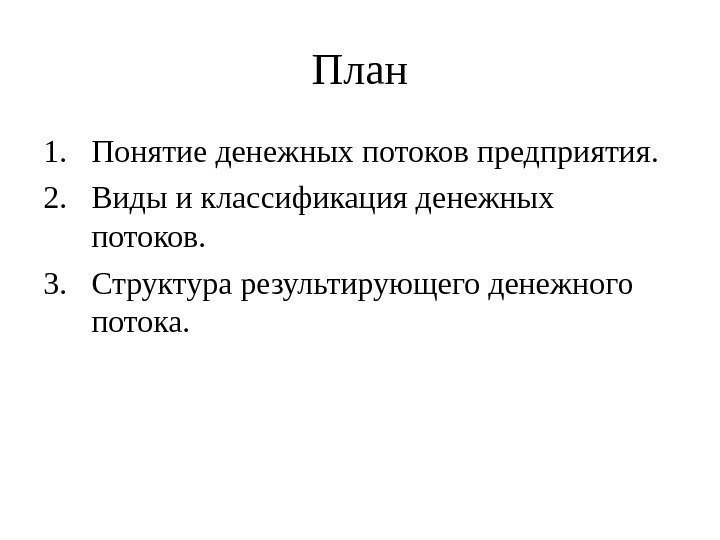 План

1. Понятие денежных потоков предприятия.
2. Виды и классификация денежных потоков.
3. Структура результирующего денежного потока.